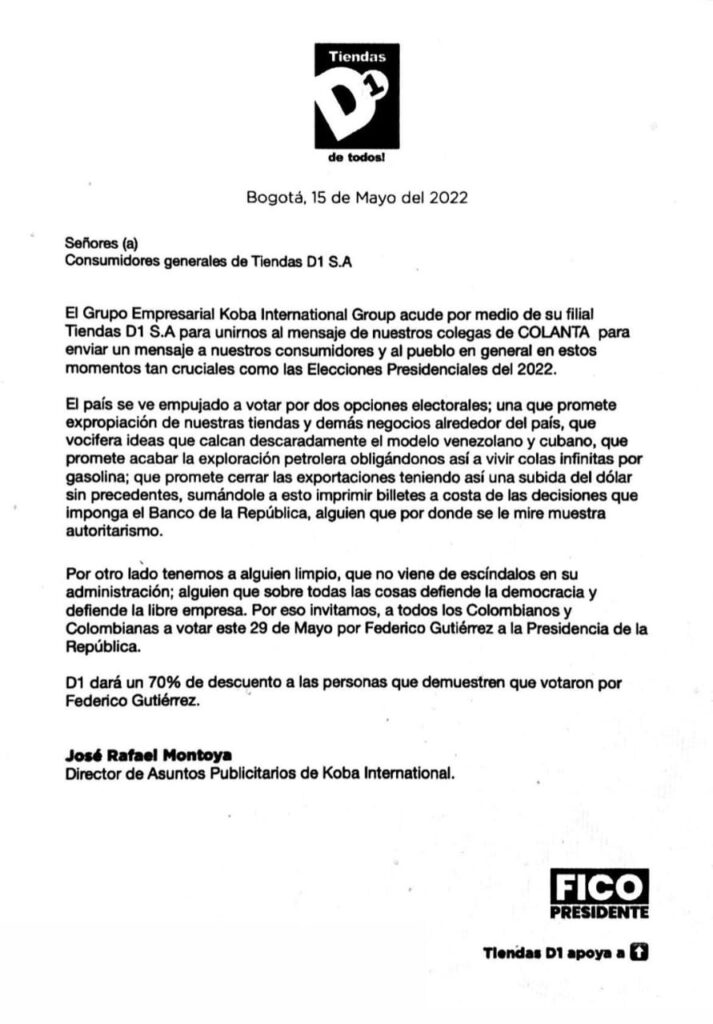 Tiendas
D1
de todos!

Bogotá, 15 de Mayo del 2022

Señores (a)
Consumidores generales de Tiendas D1 S.A

El Grupo Empresarial Koba International Group acude por medio de su filial Tiendas D1 S.A para unirnos al mensaje de nuestros colegas de COLANTA para enviar un mensaje a nuestros consumidores y al pueblo en general en estos momentos tan cruciales como las Elecciones Presidenciales del 2022.

El país se ve empujado a votar por dos opciones electorales; una que promete expropiación de nuestras tiendas y demás negocios alrededor del país, que vocifera ideas que calcan descaradamente el modelo venezolano y cubano, que promete acabar la exploración petrolera obligándonos así a vivir colas infinitas por gasolina; que promete cerrar las exportaciones teniendo así una subida del dólar sin precedentes, sumándole a esto imprimir billetes a costa de las decisiones que imponga el Banco de la República, alguien que por donde se le mire muestra autoritarismo.

Por otro lado tenemos a alguien limpio, que no viene de escíndalos en su administración; alguien que sobre todas las cosas defiende la democracia y defiende la libre empresa. Por eso invitamos, a todos los Colombianos y Colombianas a votar este 29 de Mayo por Federico Gutiérrez a la Presidencia de la República.

D1 dará un 70% de descuento a las personas que demuestren que votaron por Federico Gutiérrez.

José Rafael Montoya
Director de Asuntos Publicitarios de Koba International.

FICO
PRESIDENTE

Tiendas D1 apoya a